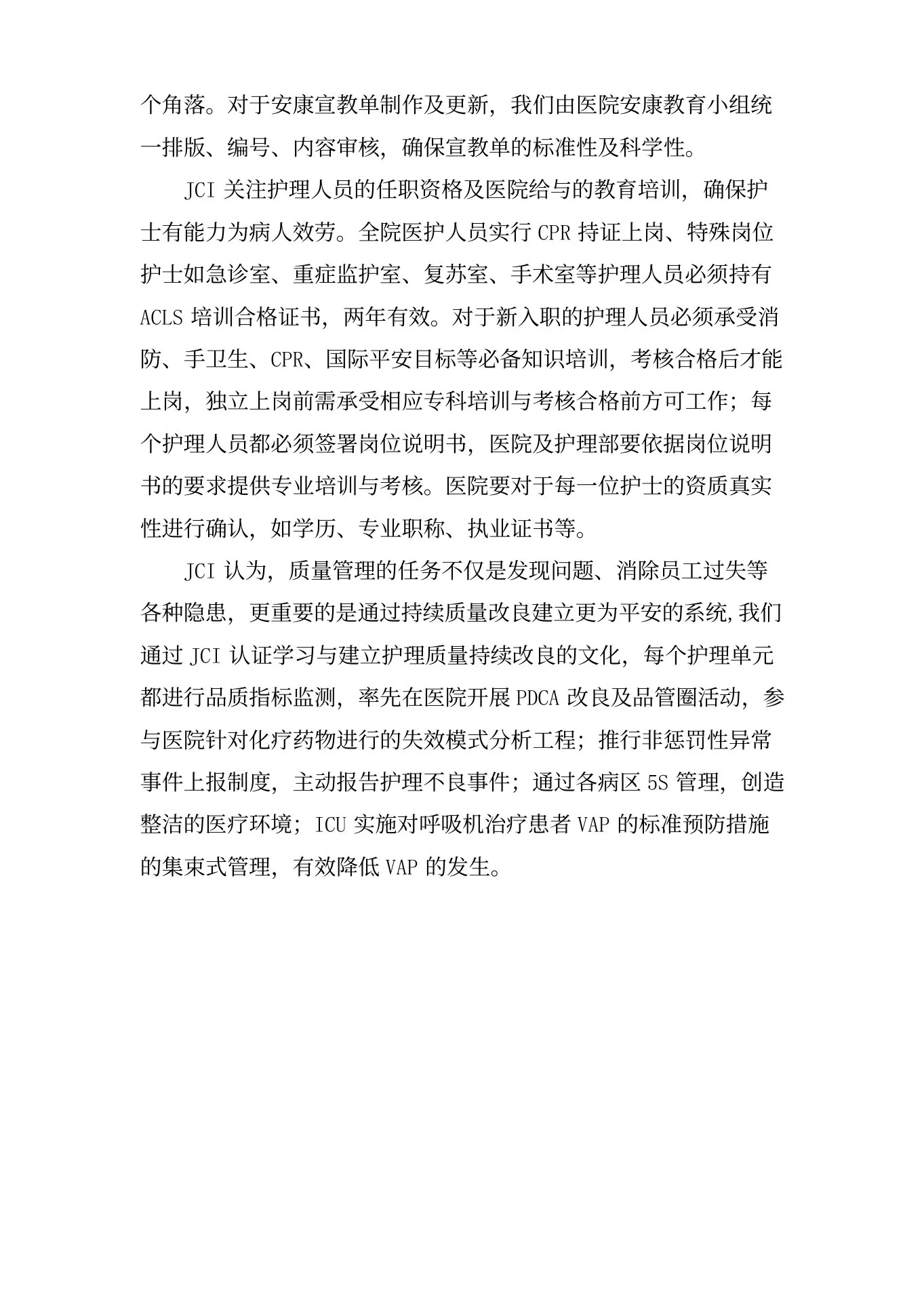 个角落。对于安康宣教单制作及更新，我们由医院安康教育小组统一排版、编号、内容审核，确保宣教单的标准性及科学性。

JCI 关注护理人员的任职资格及医院给与的教育培训，确保护士有能力为病人效劳。全院医护人员实行 CPR 持证上岗、特殊岗位护士如急诊室、重症监护室、复苏室、手术室等护理人员必须持有 ACLS 培训合格证书，两年有效。对于新入职的护理人员必须承受消防、手卫生、CPR、国际平安目标等必备知识培训，考核合格后才能上岗，独立上岗前需承受相应专科培训与考核合格前方可工作；每个护理人员都必须签署岗位说明书，医院及护理部要依据岗位说明书的要求提供专业培训与考核。医院要对于每一位护士的资质真实性进行确认，如学历、专业职称、执业证书等。

JCI 认为，质量管理的任务不仅是发现问题、消除员工过失等各种隐患，更重要的是通过持续质量改良建立更为平安的系统,我们通过 JCI 认证学习与建立护理质量持续改良的文化，每个护理单元都进行品质指标监测，率先在医院开展 PDCA 改良及品管圈活动，参与医院针对化疗药物进行的失效模式分析工程；推行非惩罚性异常事件上报制度，主动报告护理不良事件；通过各病区 5S 管理，创造整洁的医疗环境；ICU 实施对呼吸机治疗患者 VAP 的标准预防措施的集束式管理，有效降低 VAP 的发生。